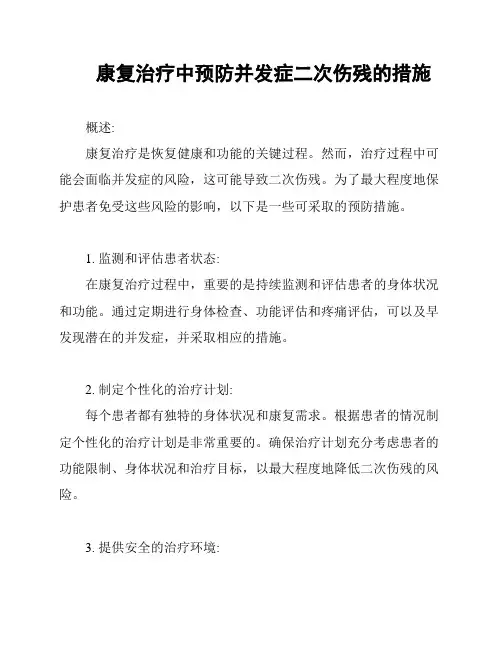 康复治疗中预防并发症二次伤残的措施

概述:

康复治疗是恢复健康和功能的关键过程。然而，治疗过程中可能会面临并发症的风险，这可能导致二次伤残。为了最大程度地保护患者免受这些风险的影响，以下是一些可采取的预防措施。

1. 监测和评估患者状态:

在康复治疗过程中，重要的是持续监测和评估患者的身体状况和功能。通过定期进行身体检查、功能评估和疼痛评估，可以及早发现潜在的并发症，并采取相应的措施。

2. 制定个性化的治疗计划:

每个患者都有独特的身体状况和康复需求。根据患者的情况制定个性化的治疗计划是非常重要的。确保治疗计划充分考虑患者的功能限制、身体状况和治疗目标，以最大程度地降低二次伤残的风险。

3. 提供安全的治疗环境: